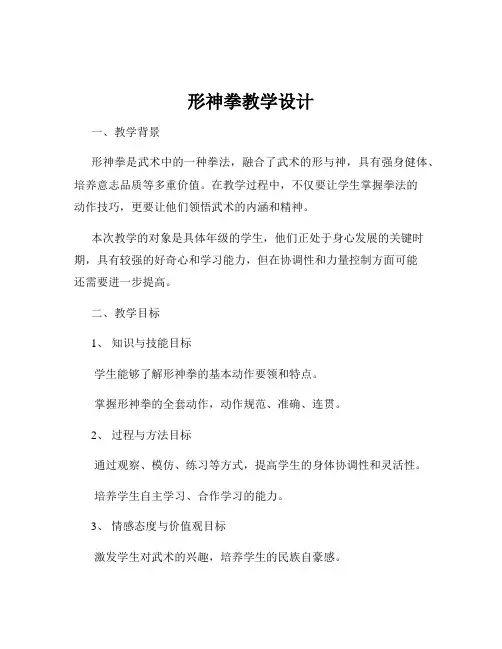 形神拳教学设计

一、教学背景

形神拳是武术中的一种拳法，融合了武术的形与神，具有强身健体、培养意志品质等多重价值。在教学过程中，不仅要让学生掌握拳法的动作技巧，更要让他们领悟武术的内涵和精神。

本次教学的对象是具体年级的学生，他们正处于身心发展的关键时期，具有较强的好奇心和学习能力，但在协调性和力量控制方面可能还需要进一步提高。

二、教学目标

1、知识与技能目标

学生能够了解形神拳的基本动作要领和特点。

掌握形神拳的全套动作，动作规范、准确、连贯。

2、过程与方法目标

通过观察、模仿、练习等方式，提高学生的身体协调性和灵活性。

培养学生自主学习、合作学习的能力。

3、情感态度与价值观目标

激发学生对武术的兴趣，培养学生的民族自豪感。